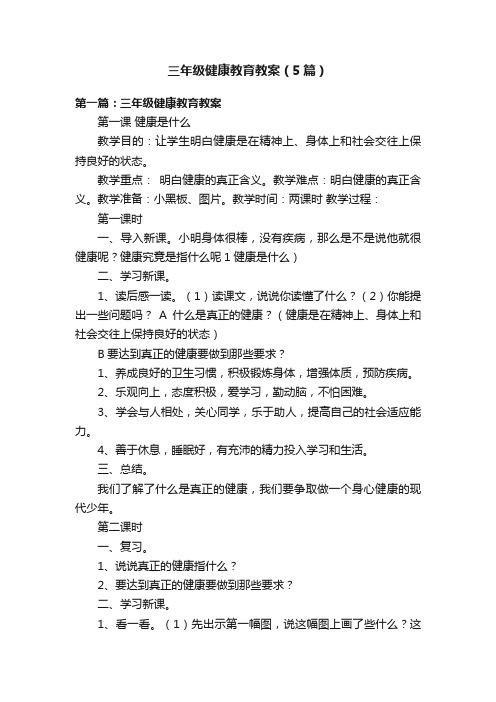 三年级健康教育教案（5篇）

第一篇：三年级健康教育教案

第一课 健康是什么

教学目的：让学生明白健康是在精神上、身体上和社会交往上保持良好的状态。

教学重点： 明白健康的真正含义。教学难点：明白健康的真正含义。教学准备：小黑板、图片。教学时间：两课时 教学过程：

第一课时

一、导入新课。小明身体很棒，没有疾病，那么是不是说他就很健康呢？健康究竟是指什么呢 1 健康是什么）

二、学习新课。

1、读后感一读。（1）读课文，说说你读懂了什么？（2）你能提出一些问题吗？ A 什么是真正的健康？（健康是在精神上、身体上和社会交往上保持良好的状态）

B 要达到真正的健康要做到那些要求？

1、养成良好的卫生习惯，积极锻炼身体，增强体质，预防疾病。

2、乐观向上，态度积极，爱学习，勤动脑，不怕困难。

3、学会与人相处，关心同学，乐于助人，提高自己的社会适应能力。

4、善于休息，睡眠好，有充沛的精力投入学习和生活。

三、总结。

我们了解了什么是真正的健康，我们要争取做一个身心健康的现代少年。

第二课时

一、复习。

1、说说真正的健康指什么？

2、要达到真正的健康要做到那些要求？

二、学习新课。

1、看一看。（1）先出示第一幅图，说这幅图上画了些什么？这